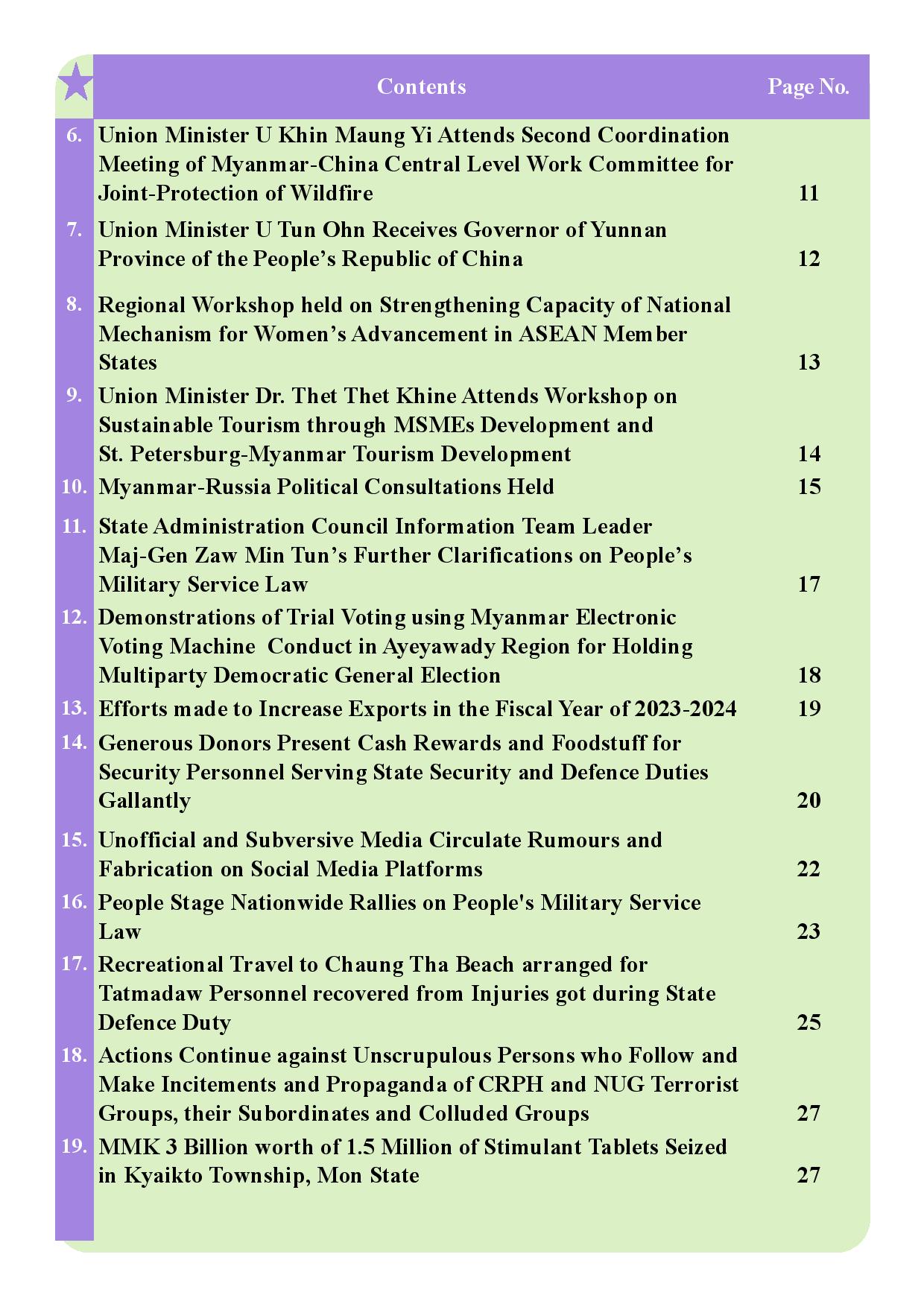 | | Contents | Page No. |
|---|---|---|
| 6. | Union Minister U Khin Maung Yi Attends Second Coordination Meeting of Myanmar-China Central Level Work Committee for Joint-Protection of Wildfire | 11 |
| 7. | Union Minister U Tun Ohn Receives Governor of Yunnan Province of the People's Republic of China | 12 |
| 8. | Regional Workshop held on Strengthening Capacity of National Mechanism for Women's Advancement in ASEAN Member States | 13 |
| 9. | Union Minister Dr. Thet Thet Khine Attends Workshop on Sustainable Tourism through MSMEs Development and St. Petersburg-Myanmar Tourism Development | 14 |
| 10. | Myanmar-Russia Political Consultations Held | 15 |
| 11. | State Administration Council Information Team Leader Maj-Gen Zaw Min Tun's Further Clarifications on People's Military Service Law | 17 |
| 12. | Demonstrations of Trial Voting using Myanmar Electronic Voting Machine Conduct in Ayeyawady Region for Holding Multiparty Democratic General Election | 18 |
| 13. | Efforts made to Increase Exports in the Fiscal Year of 2023-2024 | 19 |
| 14. | Generous Donors Present Cash Rewards and Foodstuff for Security Personnel Serving State Security and Defence Duties Gallantly | 20 |
| 15. | Unofficial and Subversive Media Circulate Rumours and Fabrication on Social Media Platforms | 22 |
| 16. | People Stage Nationwide Rallies on People's Military Service Law | 23 |
| 17. | Recreational Travel to Chaung Tha Beach arranged for Tatmadaw Personnel recovered from Injuries got during State Defence Duty | 25 |
| 18. | Actions Continue against Unscrupulous Persons who Follow and Make Incitements and Propaganda of CRPH and NUG Terrorist Groups, their Subordinates and Colluded Groups | 27 |
| 19. | MMK 3 Billion worth of 1.5 Million of Stimulant Tablets Seized in Kyaikto Township, Mon State | 27 |